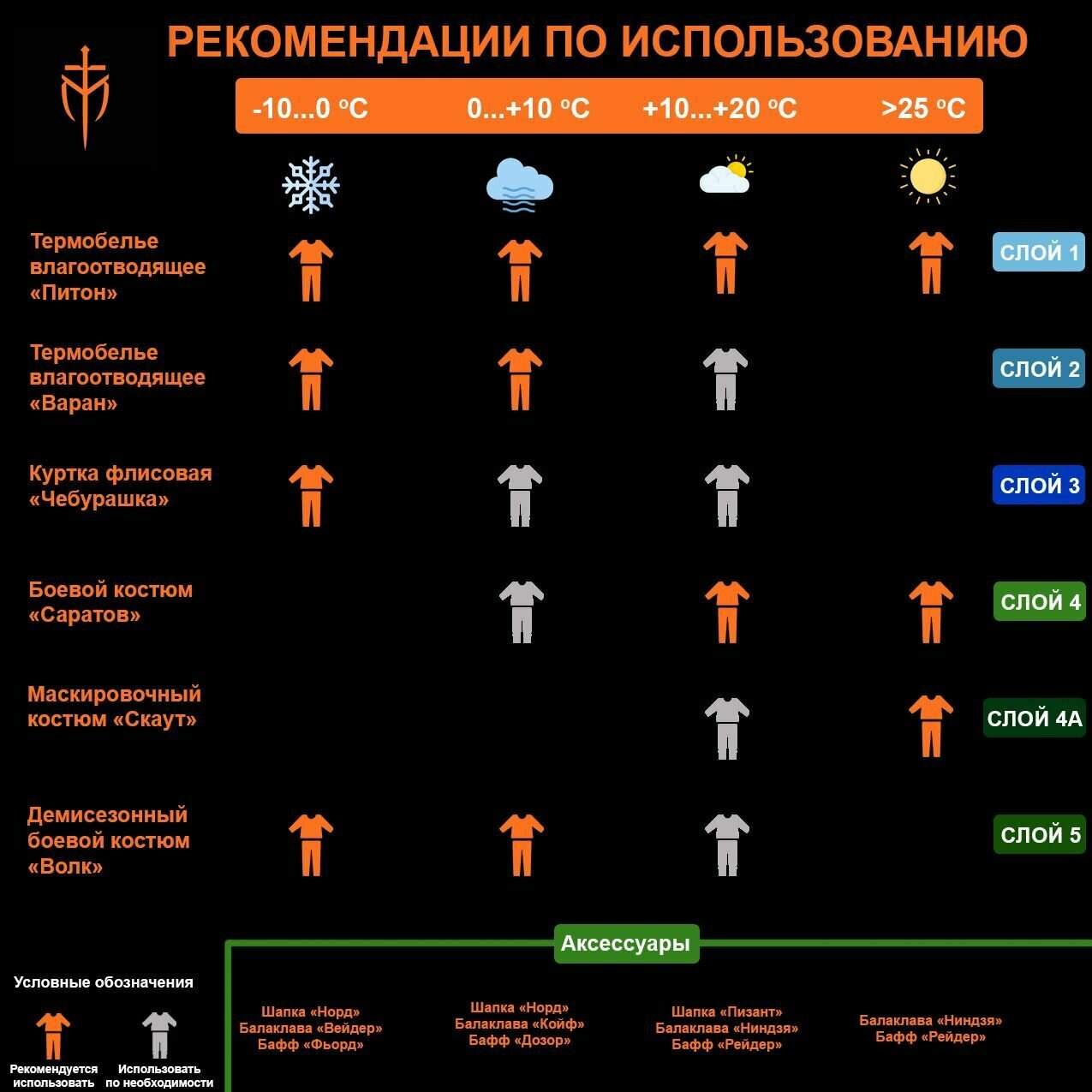 РЕКОМЕНДАЦИИ ПО ИСПОЛЬЗОВАНИЮ

-10...0 °C
0...+10 °C
+10...+20 °C
>25 °C

Термобелье влагоотводящее «Питон»
СЛОЙ 1

Термобелье влагоотводящее «Варан»
СЛОЙ 2

Куртка флисовая «Чебурашка»
СЛОЙ 3

Боевой костюм «Саратов»
СЛОЙ 4

Маскировочный костюм «Скаут»
СЛОЙ 4А

Демисезонный боевой костюм «Волк»
СЛОЙ 5

Аксессуары

Условные обозначения

Рекомендуется использовать
Использовать по необходимости

Шапка «Норд»
Балаклава «Вейдер»
Бафф «Фьорд»

Шапка «Норд»
Балаклава «Койф»
Бафф «Дозор»

Шапка «Пизант»
Балаклава «Ниндзя»
Бафф «Рейдер»

Балаклава «Ниндзя»
Бафф «Рейдер»